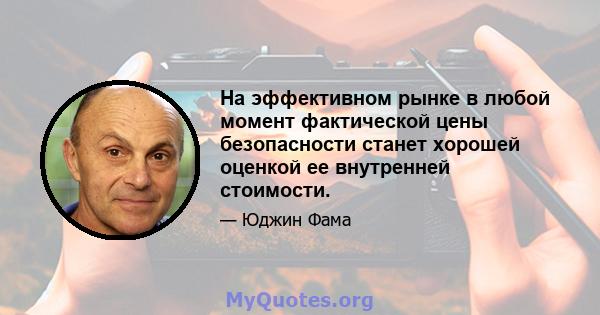 На эффективном рынке в любой момент фактической цены безопасности станет хорошей оценкой ее внутренней стоимости.

— Юджин Фама

MyQuotes.org